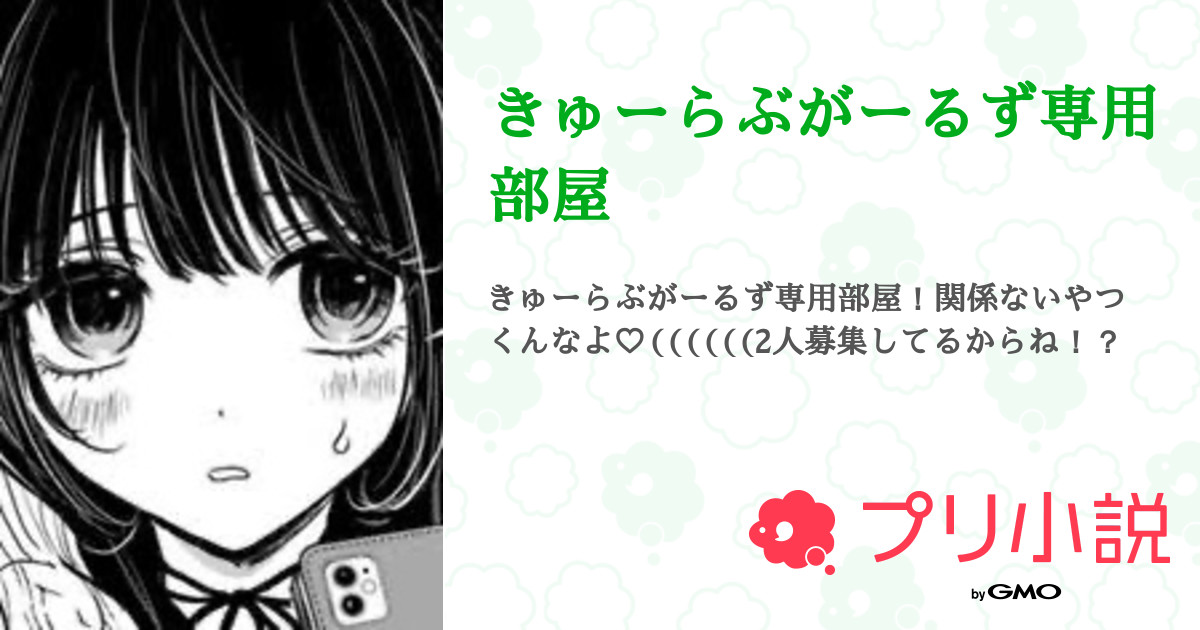 きゅーらぶがーるず専用部屋

きゅーらぶがーるず専用部屋！関係ないやつくんなよ♡((((((2人募集してるからね！？

プリ小説

by GMO